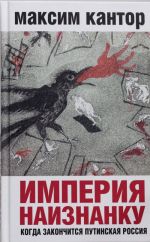 максим кантор

ИМПЕРИЯ НАИЗНАНКУ

КОГДА ЗАКОНЧИТСЯ ПУТИНСКАЯ РОССИЯ